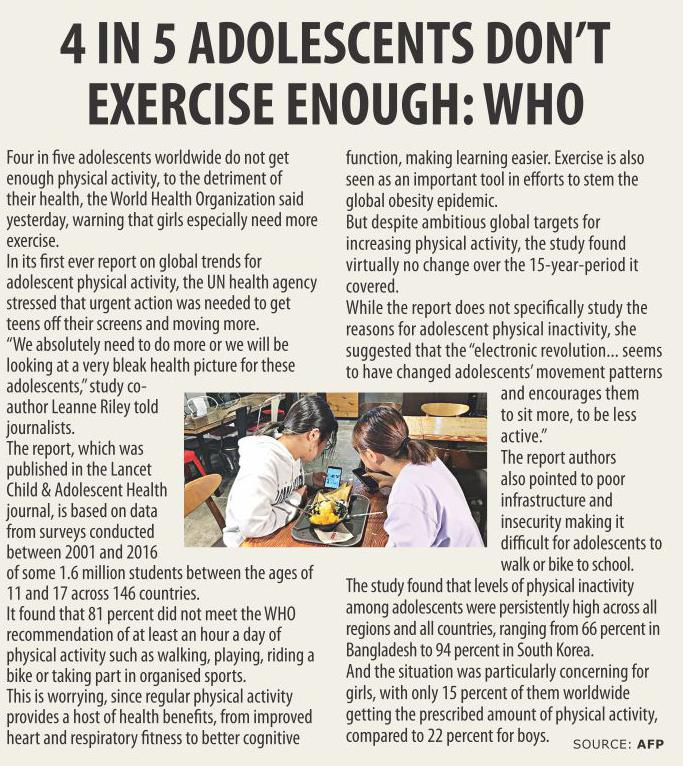 4 IN 5 ADOLESCENTS DON'T EXERCISE ENOUGH: WHO

Four in five adolescents worldwide do not get enough physical activity, to the detriment of their health, the World Health Organization said yesterday, warning that girls especially need more exercise.

In its first ever report on global trends for adolescent physical activity, the UN health agency stressed that urgent action was needed to get teens off their screens and moving more.

"We absolutely need to do more or we will be looking at a very bleak health picture for these adolescents," study co-author Leanne Riley told journalists.

The report, which was published in the Lancet Child & Adolescent Health journal, is based on data from surveys conducted between 2001 and 2016 of some 1.6 million students between the ages of 11 and 17 across 146 countries.

It found that 81 percent did not meet the WHO recommendation of at least an hour a day of physical activity such as walking, playing, riding a bike or taking part in organised sports.

This is worrying, since regular physical activity provides a host of health benefits, from improved heart and respiratory fitness to better cognitive function, making learning easier. Exercise is also seen as an important tool in efforts to stem the global obesity epidemic.

But despite ambitious global targets for increasing physical activity, the study found virtually no change over the 15-year-period it covered.

While the report does not specifically study the reasons for adolescent physical inactivity, she suggested that the "electronic revolution... seems to have changed adolescents' movement patterns and encourages them to sit more, to be less active."

The report authors also pointed to poor infrastructure and insecurity making it difficult for adolescents to walk or bike to school.

The study found that levels of physical inactivity among adolescents were persistently high across all regions and all countries, ranging from 66 percent in Bangladesh to 94 percent in South Korea.

And the situation was particularly concerning for girls, with only 15 percent of them worldwide getting the prescribed amount of physical activity, compared to 22 percent for boys.

SOURCE: AFP